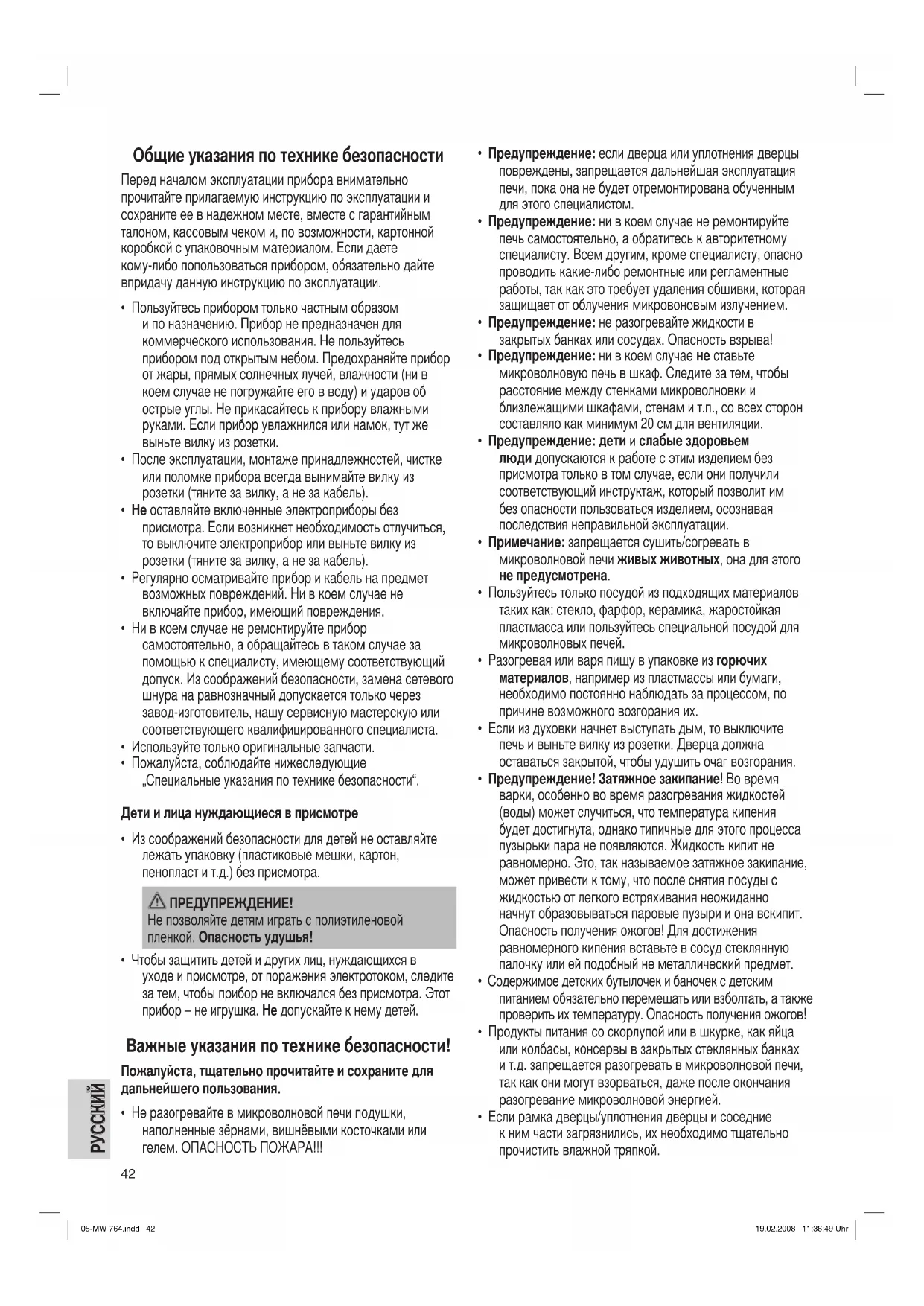 Общие указания по технике безопасности

Перед началом эксплуатации прибора внимательно прочитайте прилагаемую инструкцию по эксплуатации и сохраните ее в надежном месте, вместе с гарантийным талоном, кассовым чеком и, по возможности, картонной коробкой с упаковочным материалом. Если даете кому-либо попользоваться прибором, обязательно дайте впридачу данную инструкцию по эксплуатации.

• Пользуйтесь прибором только частным образом и по назначению. Прибор не предназначен для коммерческого использования. Не пользуйтесь прибором под открытым небом. Предохраняйте прибор от жары, прямых солнечных лучей, влажности (ни в коем случае не погружайте его в воду) и ударов об острые углы. Не прикасайтесь к прибору влажными руками. Если прибор увлажнился или намок, тут же выньте вилку из розетки.
• После эксплуатации, монтаже принадлежностей, чистке или поломке прибора всегда вынимайте вилку из розетки (тяните за вилку, а не за кабель).
• Не оставляйте включенные электроприборы без присмотра. Если возникнет необходимость отлучиться, то выключите электроприбор или выньте вилку из розетки (тяните за вилку, а не за кабель).
• Регулярно осматривайте прибор и кабель на предмет возможных повреждений. Ни в коем случае не включайте прибор, имеющий повреждения.
• Ни в коем случае не ремонтируйте прибор самостоятельно, а обращайтесь в таком случае за помощью к специалисту, имеющему соответствующий допуск. Из соображений безопасности, замена сетевого шнура на равнозначный допускается только через завод-изготовитель, нашу сервисную мастерскую или соответствующего квалифицированного специалиста.
• Используйте только оригинальные запчасти.
• Пожалуйста, соблюдайте нижеследующие „Специальные указания по технике безопасности“.

Дети и лица нуждающиеся в присмотре

• Из соображений безопасности для детей не оставляйте лежать упаковку (пластиковые мешки, картон, пенопласт и т.д.) без присмотра.

ПРЕДУПРЕЖДЕНИЕ!
Не позволяйте детям играть с полиэтиленовой пленкой. Опасность удушья!

• Чтобы защитить детей и других лиц, нуждающихся в уходе и присмотре, от поражения электротоком, следите за тем, чтобы прибор не включался без присмотра. Этот прибор – не игрушка. Не допускайте к нему детей.

Важные указания по технике безопасности!

Пожалуйста, тщательно прочитайте и сохраните для дальнейшего пользования.

• Не разогревайте в микроволновой печи подушки, наполненные зёрнами, вишнёвыми косточками или гелем. ОПАСНОСТЬ ПОЖАРА!!!

• Предупреждение: если дверца или уплотнения дверцы повреждены, запрещается дальнейшая эксплуатация печи, пока она не будет отремонтирована обученным для этого специалистом.
• Предупреждение: ни в коем случае не ремонтируйте печь самостоятельно, а обратитесь к авторитетному специалисту. Всем другим, кроме специалисту, опасно проводить какие-либо ремонтные или регламентные работы, так как это требует удаления обшивки, которая защищает от облучения микровоновым излучением.
• Предупреждение: не разогревайте жидкости в закрытых банках или сосудах. Опасность взрыва!
• Предупреждение: ни в коем случае не ставьте микроволновую печь в шкаф. Следите за тем, чтобы расстояние между стенками микроволновки и близлежащими шкафами, стенам и т.п., со всех сторон составляло как минимум 20 см для вентиляции.
• Предупреждение: дети и слабые здоровьем люди допускаются к работе с этим изделием без присмотра только в том случае, если они получили соответствующий инструктаж, который позволит им без опасности пользоваться изделием, осознавая последствия неправильной эксплуатации.
• Примечание: запрещается сушить/согревать в микроволновой печи живых животных, она для этого не предусмотрена.
• Пользуйтесь только посудой из подходящих материалов таких как: стекло, фарфор, керамика, жаростойкая пластмасса или пользуйтесь специальной посудой для микроволновых печей.
• Разогревая или варя пищу в упаковке из горючих материалов, например из пластмассы или бумаги, необходимо постоянно наблюдать за процессом, по причине возможного возгорания их.
• Если из духовки начнет выступать дым, то выключите печь и выньте вилку из розетки. Дверца должна оставаться закрытой, чтобы удушить очаг возгорания.
• Предупреждение! Затяжное закипание! Во время варки, особенно во время разогревания жидкостей (воды) может случиться, что температура кипения будет достигнута, однако типичные для этого процесса пузырьки пара не появляются. Жидкость кипит не равномерно. Это, так называемое затяжное закипание, может привести к тому, что после снятия посуды с жидкостью от легкого встряхивания неожиданно начнут образовываться паровые пузыри и она вскипит. Опасность получения ожогов! Для достижения равномерного кипения вставьте в сосуд стеклянную палочку или ей подобный не металлический предмет.
• Содержимое детских бутылочек и баночек с детским питанием обязательно перемешать или взболтать, а также проверить их температуру. Опасность получения ожогов!
• Продукты питания со скорлупой или в шкурке, как яйца или колбасы, консервы в закрытых стеклянных банках и т.д. запрещается разогревать в микроволновой печи, так как они могут взорваться, даже после окончания разогревание микроволновой энергией.
• Если рамка дверцы/уплотнения дверцы и соседние к ним части загрязнились, их необходимо тщательно прочистить влажной тряпкой.

РУССКИЙ

42

05-MW 764.indd 42 19.02.2008 11:36:49 Uhr